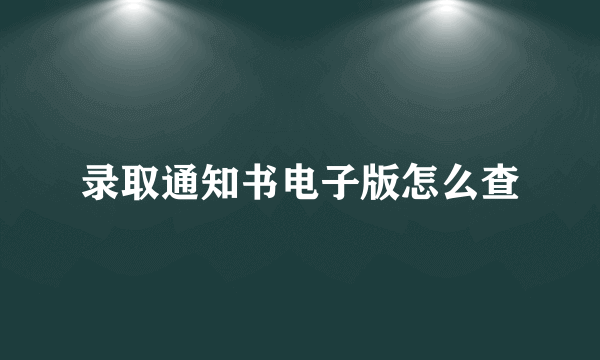 录取通知书电子版怎么查